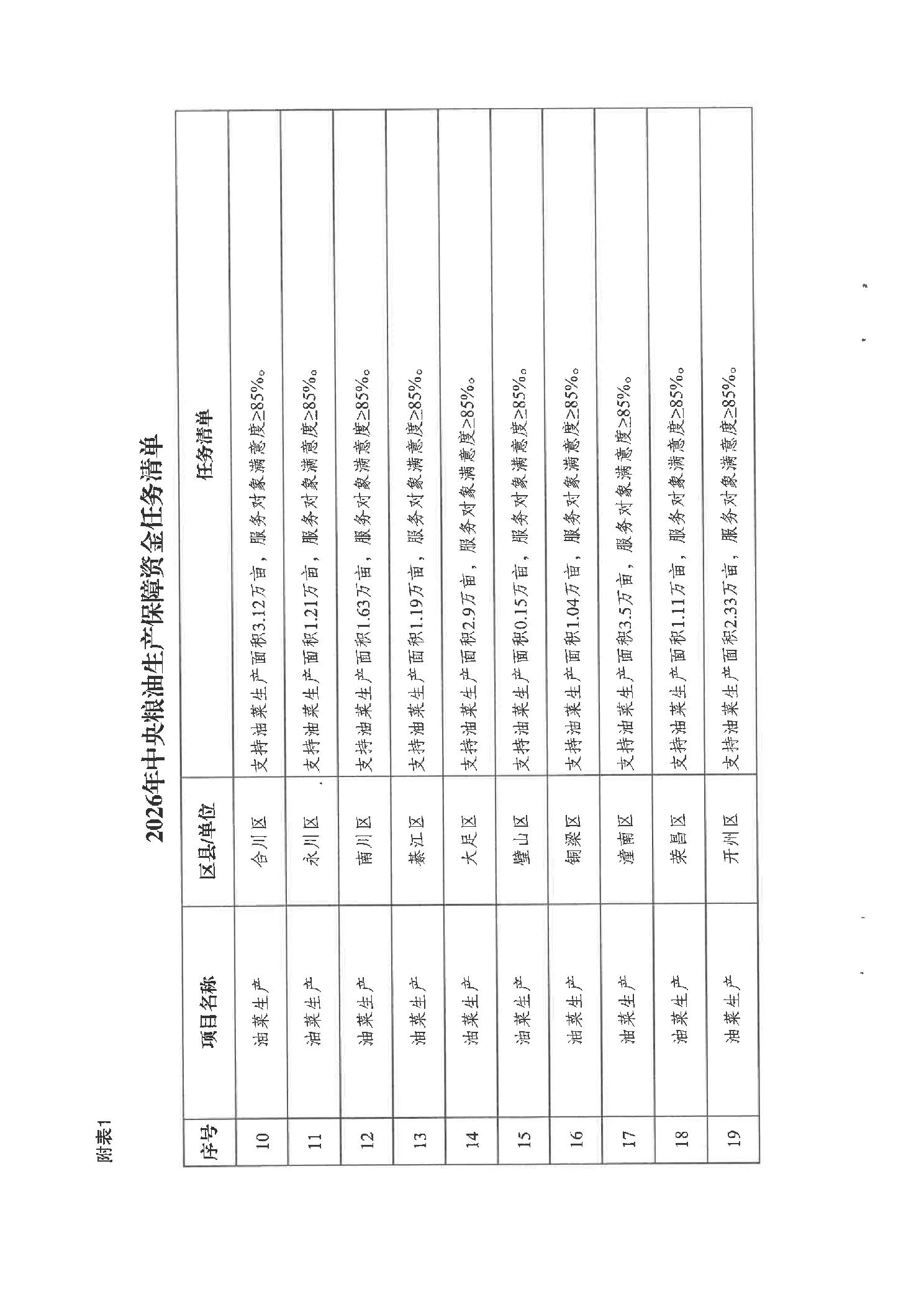 附表1

2026年中央粮油生产保障资金任务清单

| 序号 | 项目名称 | 区县/单位 | 任务清单 |
|---|---|---|---|
| 10 | 油菜生产 | 合川区 | 支持油菜生产面积3.12万亩，服务对象满意度≥85%。 |
| 11 | 油菜生产 | 永川区 | 支持油菜生产面积1.21万亩，服务对象满意度≥85%。 |
| 12 | 油菜生产 | 南川区 | 支持油菜生产面积1.63万亩，服务对象满意度≥85%。 |
| 13 | 油菜生产 | 綦江区 | 支持油菜生产面积1.19万亩，服务对象满意度≥85%。 |
| 14 | 油菜生产 | 大足区 | 支持油菜生产面积2.9万亩，服务对象满意度≥85%。 |
| 15 | 油菜生产 | 璧山区 | 支持油菜生产面积0.15万亩，服务对象满意度≥85%。 |
| 16 | 油菜生产 | 铜梁区 | 支持油菜生产面积1.04万亩，服务对象满意度≥85%。 |
| 17 | 油菜生产 | 潼南区 | 支持油菜生产面积3.5万亩，服务对象满意度≥85%。 |
| 18 | 油菜生产 | 荣昌区 | 支持油菜生产面积1.11万亩，服务对象满意度≥85%。 |
| 19 | 油菜生产 | 开州区 | 支持油菜生产面积2.33万亩，服务对象满意度≥85%。 |